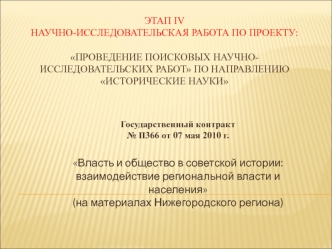 ЭТАП IV
НАУЧНО-ИССЛЕДОВАТЕЛЬСКАЯ РАБОТА ПО ПРОЕКТУ:

«ПРОВЕДЕНИЕ ПОИСКОВЫХ НАУЧНО-ИССЛЕДОВАТЕЛЬСКИХ РАБОТ» ПО НАПРАВЛЕНИЮ «ИСТОРИЧЕСКИЕ НАУКИ»

Государственный контракт
№ П366 от 07 мая 2010 г.

«Власть и общество в советской истории: взаимодействие региональной власти и населения»
(на материалах Нижегородского региона)